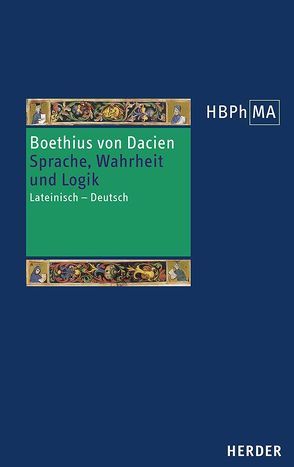 HBPh MA

Boethius von Dacien
Sprache, Wahrheit und Logik
Lateinisch – Deutsch

HERDER